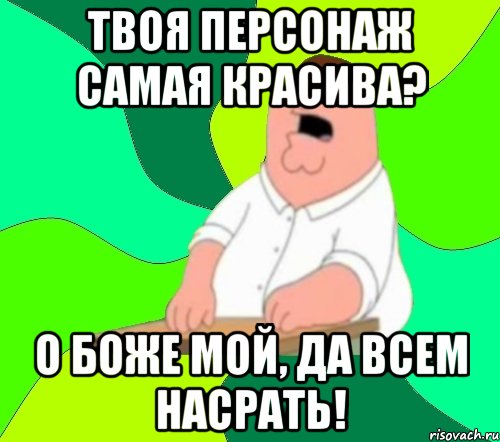 ТВОЯ ПЕРСОНАЖ САМАЯ КРАСИВА?

О БОЖЕ МОЙ, ДА ВСЕМ НАСРАТЬ!

risovach.ru